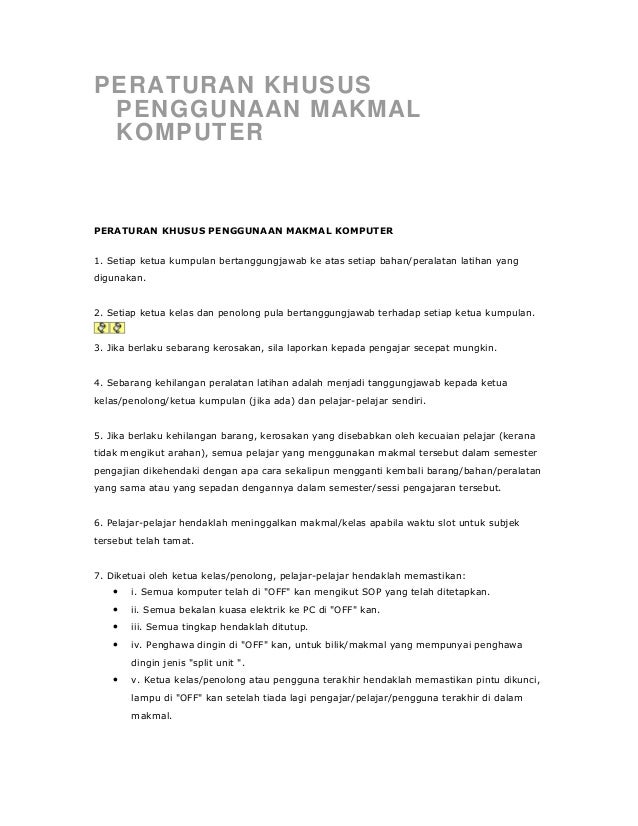 PERATURAN KHUSUS PENGGUNAAN MAKMAL KOMPUTER

PERATURAN KHUSUS PENGGUNAAN MAKMAL KOMPUTER

1. Setiap ketua kumpulan bertanggungjawab ke atas setiap bahan/peralatan latihan yang digunakan.

2. Setiap ketua kelas dan penolong pula bertanggungjawab terhadap setiap ketua kumpulan.

3. Jika berlaku sebarang kerosakan, sila laporkan kepada pengajar secepat mungkin.

4. Sebarang kehilangan peralatan latihan adalah menjadi tanggungjawab kepada ketua kelas/penolong/ketua kumpulan (jika ada) dan pelajar-pelajar sendiri.

5. Jika berlaku kehilangan barang, kerosakan yang disebabkan oleh kecuaian pelajar (kerana tidak mengikut arahan), semua pelajar yang menggunakan makmal tersebut dalam semester pengajian dikehendaki dengan apa cara sekalipun mengganti kembali barang/bahan/peralatan yang sama atau yang sepadan dengannya dalam semester/sessi pengajaran tersebut.

6. Pelajar-pelajar hendaklah meninggalkan makmal/kelas apabila waktu slot untuk subjek tersebut telah tamat.

7. Diketuai oleh ketua kelas/penolong, pelajar-pelajar hendaklah memastikan:
• i. Semua komputer telah di "OFF" kan mengikut SOP yang telah ditetapkan.
• ii. Semua bekalan kuasa elektrik ke PC di "OFF" kan.
• iii. Semua tingkap hendaklah ditutup.
• iv. Penghawa dingin di "OFF" kan, untuk bilik/makmal yang mempunyai penghawa dingin jenis "split unit ".
• v. Ketua kelas/penolong atau pengguna terakhir hendaklah memastikan pintu dikunci, lampu di "OFF" kan setelah tiada lagi pengajar/pelajar/pengguna terakhir di dalam makmal.